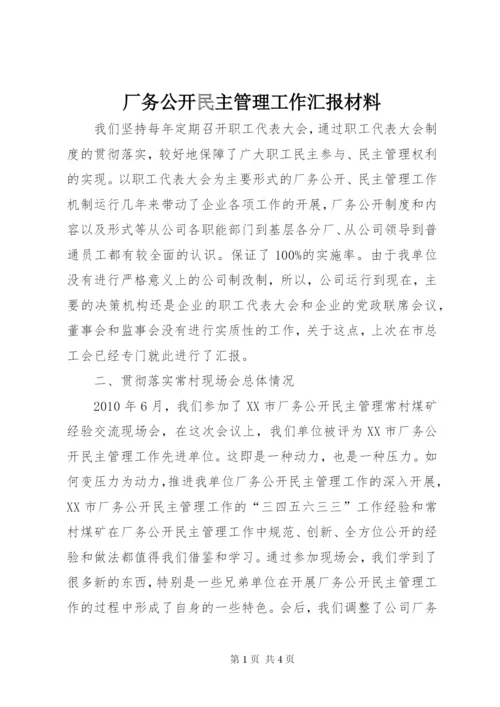 厂务公开民主管理工作汇报材料

我们坚持每年定期召开职工代表大会，通过职工代表大会制度的贯彻落实，较好地保障了广大职工民主参与、民主管理权利的实现。以职工代表大会为主要形式的厂务公开、民主管理工作机制运行几年来带动了企业各项工作的开展，厂务公开制度和内容以及形式等从公司各职能部门到基层各分厂、从公司领导到普通员工都有较全面的认识。保证了100%的实施率。由于我单位没有进行严格意义上的公司制改制，所以，公司运行到现在，主要的决策机构还是企业的职工代表大会和企业的党政联席会议，董事会和监事会没有进行实质性的工作，关于这点，上次在市总工会已经专门就此进行了汇报。

二、贯彻落实常村现场会总体情况

2010年6月，我们参加了XX市厂务公开民主管理常村煤矿经验交流现场会，在这次会议上，我们单位被评为XX市厂务公开民主管理工作先进单位。这即是一种动力，也是一种压力。如何变压力为动力，推进我单位厂务公开民主管理工作的深入开展，XX市厂务公开民主管理工作的“三四五六三三”工作经验和常村煤矿在厂务公开民主管理工作中规范、创新、全方位公开的经验和做法都值得我们借鉴和学习。通过参加现场会，我们学到了很多新的东西，特别是一些兄弟单位在开展厂务公开民主管理工作的过程中形成了自身的一些特色。会后，我们调整了公司厂务

第1页 共4页